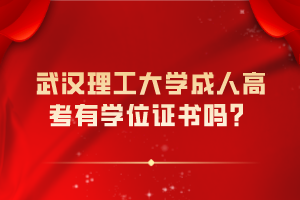 武汉理工大学成人高考有学位证书吗？